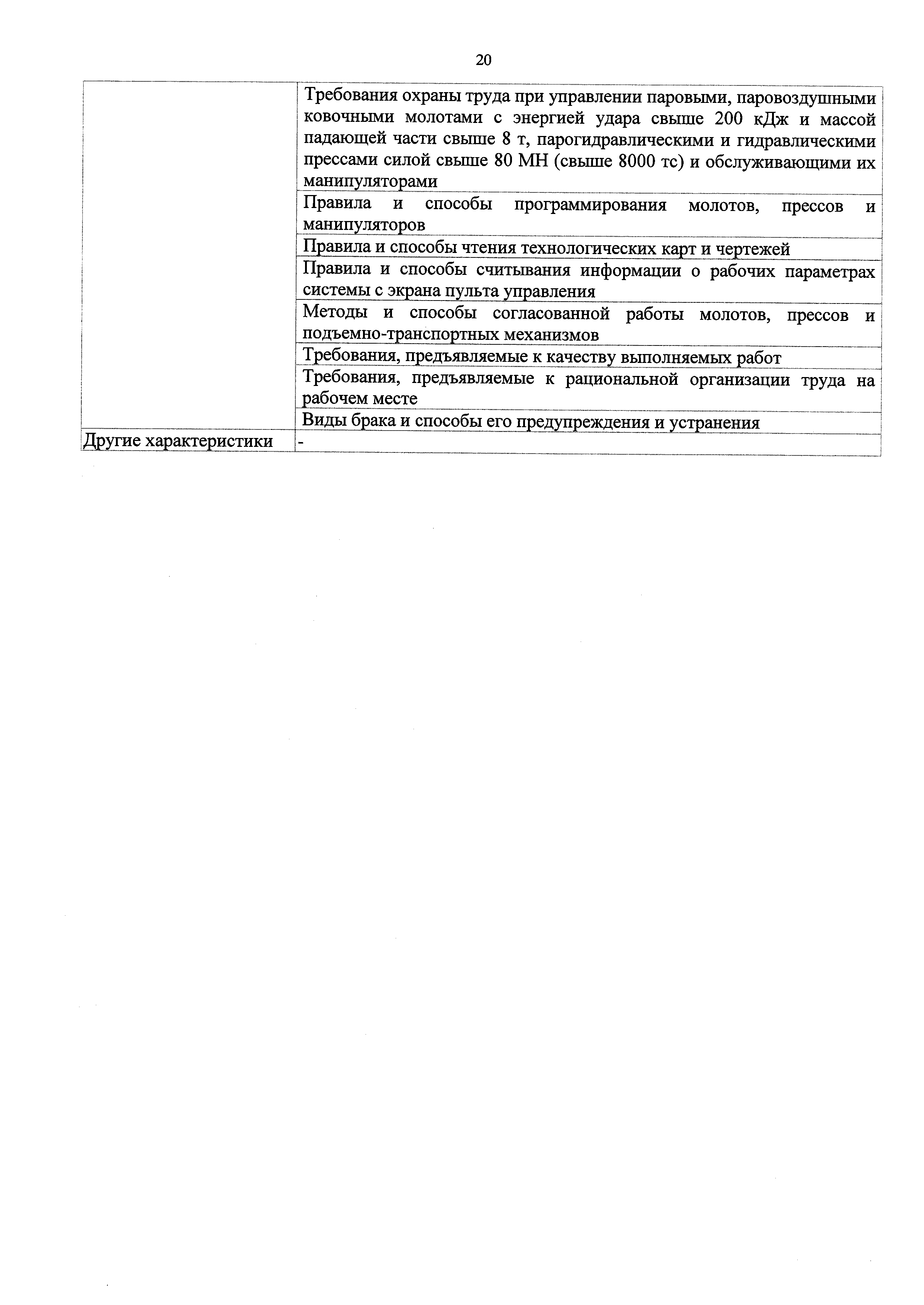 20

| | |
|---|---|
| | Требования охраны труда при управлении паровыми, паровоздушными ковочными молотами с энергией удара свыше 200 кДж и массой падающей части свыше 8 т, парогидравлическими и гидравлическими прессами силой свыше 80 МН (свыше 8000 тс) и обслуживающими их манипуляторами |
| | Правила и способы программирования молотов, прессов и манипуляторов |
| | Правила и способы чтения технологических карт и чертежей |
| | Правила и способы считывания информации о рабочих параметрах системы с экрана пульта управления |
| | Методы и способы согласованной работы молотов, прессов и подъемно-транспортных механизмов |
| | Требования, предъявляемые к качеству выполняемых работ |
| | Требования, предъявляемые к рациональной организации труда на рабочем месте |
| | Виды брака и способы его предупреждения и устранения |
| Другие характеристики | - |